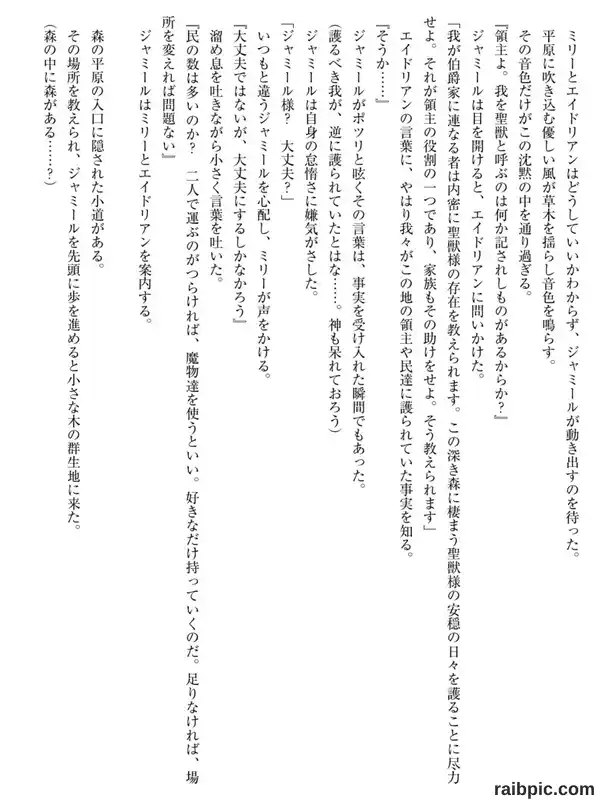 ミリーとエイドリアンはどうしていいかわからず、ジャミールが動き出すのを待った。
平原に吹き込む優しい風が草木を揺らし音色を鳴らす。
その音色だけがこの沈黙の中を通り過ぎる。
『領主よ。我を聖獣と呼ぶのは何か記されしものがあるからか？』
ジャミールは目を開けると、エイドリアンに問いかけた。
「我が伯爵家に連なる者は内密に聖獣様の存在を教えられます。この深き森に棲まう聖獣様の安穏の日々を護ることに尽力せよ。それが領主の役割の一つであり、家族もその助けをせよ。そう教えられます」
エイドリアンの言葉に、やはり我々がこの地の領主や民達に護られていた事実を知る。
『そうか……』
ジャミールがポツリと呟くその言葉は、事実を受け入れた瞬間でもあった。
（護るべき我が、逆に護られていたとはな……。神も呆れておろう）
ジャミールは自身の怠惰さに嫌気がさした。
「ジャミール様？　大丈夫？」
いつもと違うジャミールを心配し、ミリーが声をかける。
『大丈夫ではないが、大丈夫にするしかなかろう』
溜め息を吐きながら小さく言葉を吐いた。
『民の数は多いのか？　二人で運ぶのがつらければ、魔物達を使うといい。好きなだけ持っていくのだ。足りなければ、場所を変えれば問題ない』
ジャミールはミリーとエイドリアンを案内する。

森の平原の入口に隠された小道がある。
その場所を教えられ、ジャミールを先頭に歩を進めると小さな木の群生地に来た。
（森の中に森がある……？）

raibpic.com